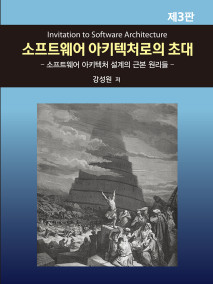 제3판

Invitation to Software Architecture

소프트웨어 아키텍처로의 초대

- 소프트웨어 아키텍처 설계의 근본 원리들 -

강성원 저